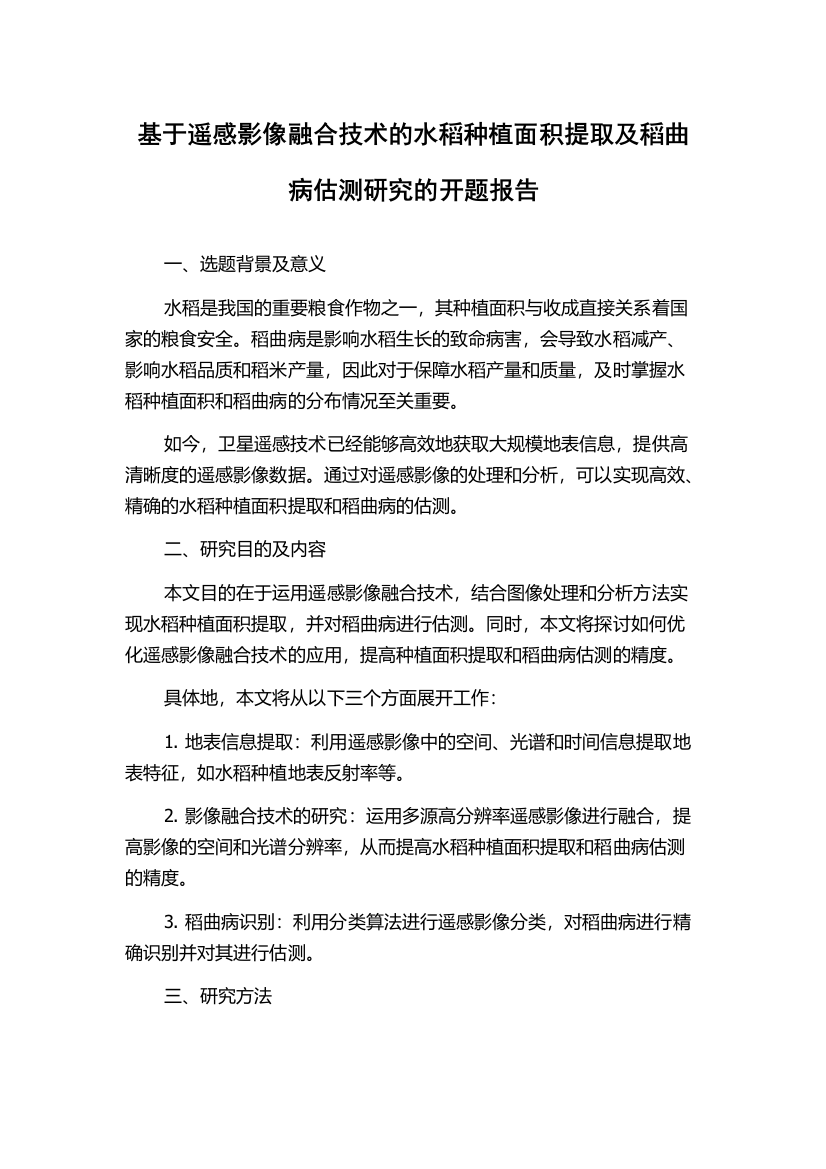 基于遥感影像融合技术的水稻种植面积提取及稻曲病估测研究的开题报告

一、选题背景及意义

水稻是我国的重要粮食作物之一，其种植面积与收成直接关系着国家的粮食安全。稻曲病是影响水稻生长的致命病害，会导致水稻减产、影响水稻品质和稻米产量，因此对于保障水稻产量和质量，及时掌握水稻种植面积和稻曲病的分布情况至关重要。

如今，卫星遥感技术已经能够高效地获取大规模地表信息，提供高清晰度的遥感影像数据。通过对遥感影像的处理和分析，可以实现高效、精确的水稻种植面积提取和稻曲病的估测。

二、研究目的及内容

本文目的在于运用遥感影像融合技术，结合图像处理和分析方法实现水稻种植面积提取，并对稻曲病进行估测。同时，本文将探讨如何优化遥感影像融合技术的应用，提高种植面积提取和稻曲病估测的精度。

具体地，本文将从以下三个方面展开工作：

1. 地表信息提取：利用遥感影像中的空间、光谱和时间信息提取地表特征，如水稻种植地表反射率等。

2. 影像融合技术的研究：运用多源高分辨率遥感影像进行融合，提高影像的空间和光谱分辨率，从而提高水稻种植面积提取和稻曲病估测的精度。

3. 稻曲病识别：利用分类算法进行遥感影像分类，对稻曲病进行精确识别并对其进行估测。

三、研究方法